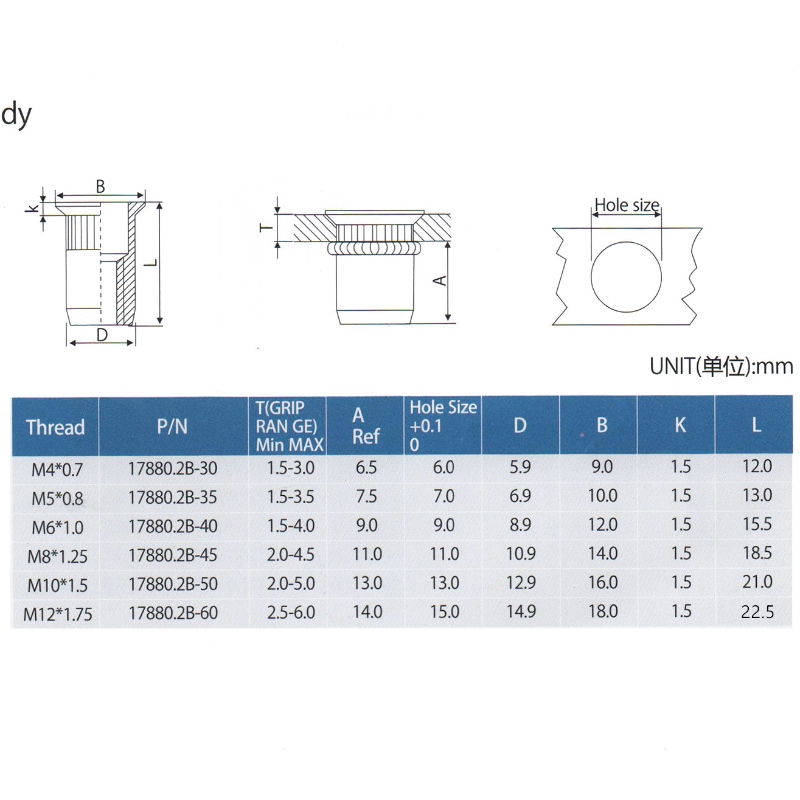 dy

B
k
L
D
T
A
Hole size

UNIT(单位):mm

| Thread | P/N | T(GRIP RAN GE) Min MAX | A Ref | Hole Size +0.1 0 | D | B | K | L |
|---|---|---|---|---|---|---|---|---|
| M4*0.7 | 17880.2B-30 | 1.5-3.0 | 6.5 | 6.0 | 5.9 | 9.0 | 1.5 | 12.0 |
| M5*0.8 | 17880.2B-35 | 1.5-3.5 | 7.5 | 7.0 | 6.9 | 10.0 | 1.5 | 13.0 |
| M6*1.0 | 17880.2B-40 | 1.5-4.0 | 9.0 | 9.0 | 8.9 | 12.0 | 1.5 | 15.5 |
| M8*1.25 | 17880.2B-45 | 2.0-4.5 | 11.0 | 11.0 | 10.9 | 14.0 | 1.5 | 18.5 |
| M10*1.5 | 17880.2B-50 | 2.0-5.0 | 13.0 | 13.0 | 12.9 | 16.0 | 1.5 | 21.0 |
| M12*1.75 | 17880.2B-60 | 2.5-6.0 | 14.0 | 15.0 | 14.9 | 18.0 | 1.5 | 22.5 |